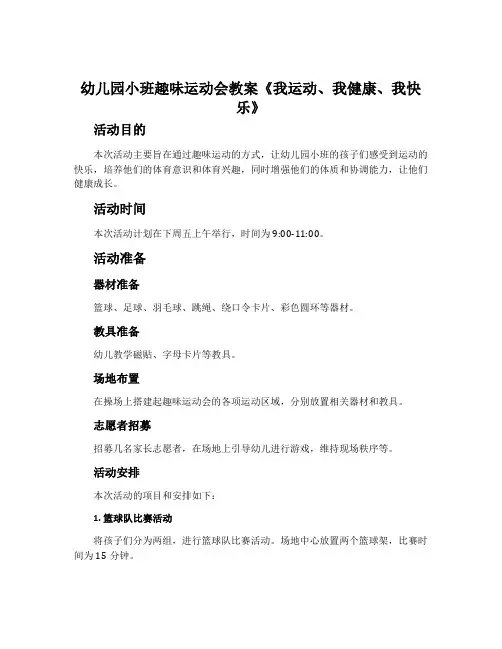 幼儿园小班趣味运动会教案《我运动、我健康、我快乐》

活动目的

本次活动主要旨在通过趣味运动的方式，让幼儿园小班的孩子们感受到运动的快乐，培养他们的体育意识和体育兴趣，同时增强他们的体质和协调能力，让他们健康成长。

活动时间

本次活动计划在下周五上午举行，时间为9:00-11:00。

活动准备

器材准备

篮球、足球、羽毛球、跳绳、绕口令卡片、彩色圆环等器材。

教具准备

幼儿教学磁贴、字母卡片等教具。

场地布置

在操场上搭建起趣味运动会的各项运动区域，分别放置相关器材和教具。

志愿者招募

招募几名家长志愿者，在场地上引导幼儿进行游戏，维持现场秩序等。

活动安排

本次活动的项目和安排如下：

1. 篮球队比赛活动

将孩子们分为两组，进行篮球队比赛活动。场地中心放置两个篮球架，比赛时间为15 分钟。